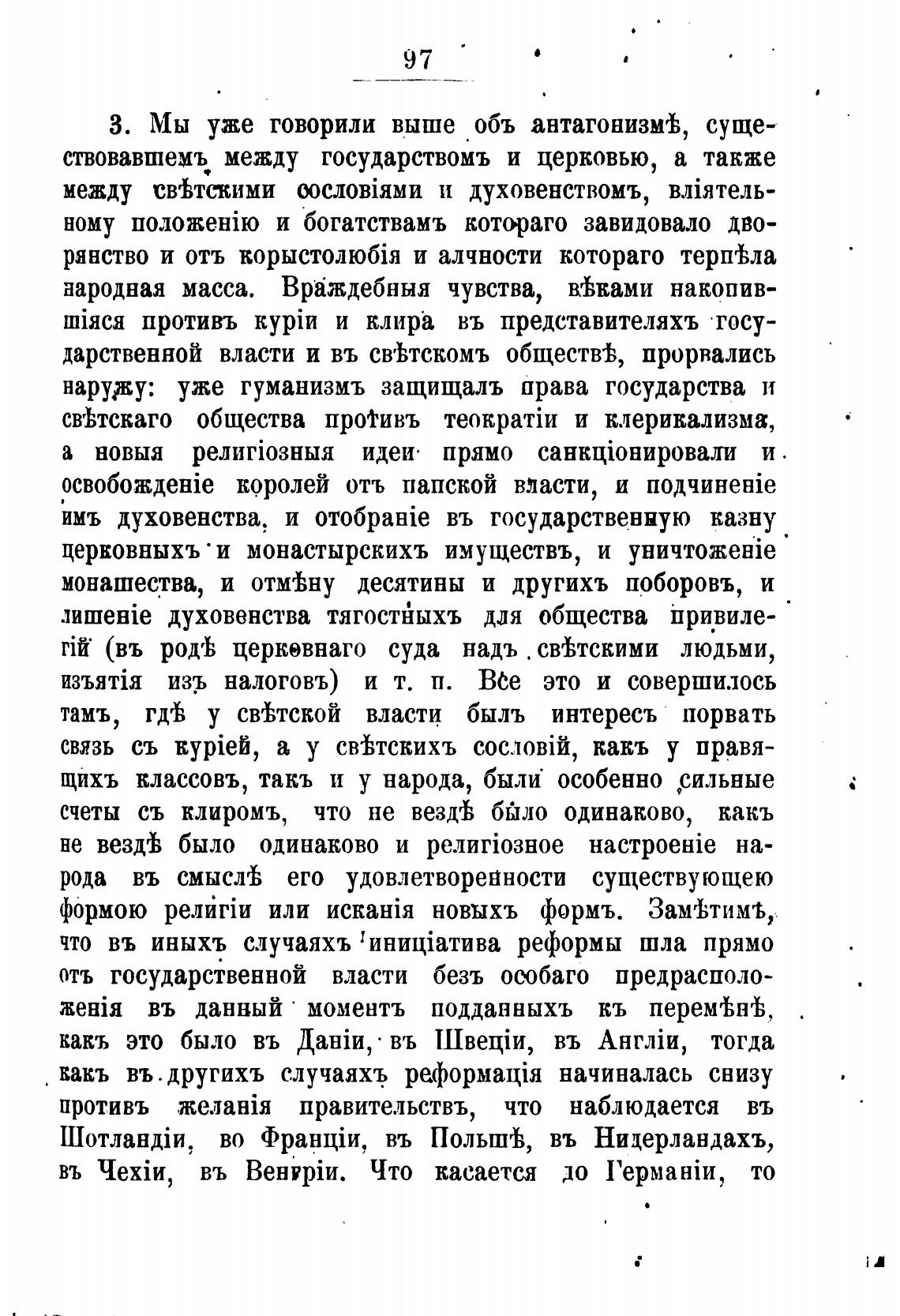 97

3. Мы уже говорили выше объ антагонизмѣ, существовавшемъ между государствомъ и церковью, а также между свѣтскими сословіями и духовенствомъ, вліятельному положенію и богатствамъ котораго завидовало дворянство и отъ корыстолюбія и алчности котораго терпѣла народная масса. Враждебныя чувства, вѣками накопившіяся противъ куріи и клира въ представителяхъ государственной власти и въ свѣтскомъ обществѣ, прорвались наружу: уже гуманизмъ защищалъ права государства и свѣтскаго общества противъ теократіи и клерикализма, а новыя религіозныя идеи прямо санкціонировали и освобожденіе королей отъ папской власти, и подчиненіе имъ духовенства, и отобраніе въ государственную казну церковныхъ и монастырскихъ имуществъ, и уничтоженіе монашества, и отмѣну десятины и другихъ поборовъ, и лишеніе духовенства тягостныхъ для общества привилегій (въ родѣ церковнаго суда надъ свѣтскими людьми, изъятія изъ налоговъ) и т. п. Все это и совершилось тамъ, гдѣ у свѣтской власти былъ интересъ порвать связь съ куріей, а у свѣтскихъ сословій, какъ у правящихъ классовъ, такъ и у народа, были особенно сильные счеты съ клиромъ, что не вездѣ было одинаково, какъ не вездѣ было одинаково и религіозное настроеніе народа въ смыслѣ его удовлетворенности существующею формою религіи или исканія новыхъ формъ. Замѣтимъ, что въ иныхъ случаяхъ иниціатива реформы шла прямо отъ государственной власти безъ особаго предрасположенія въ данный моментъ подданныхъ къ перемѣнѣ, какъ это было въ Даніи, въ Швеціи, въ Англіи, тогда какъ въ другихъ случаяхъ реформація начиналась снизу противъ желанія правительствъ, что наблюдается въ Шотландіи, во Франціи, въ Польшѣ, въ Нидерландахъ, въ Чехіи, въ Венгріи. Что касается до Германіи, то